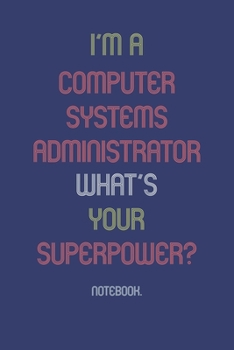 I'M A
COMPUTER
SYSTEMS
ADMINISTRATOR
WHAT'S
YOUR
SUPERPOWER?

NOTEBOOK.